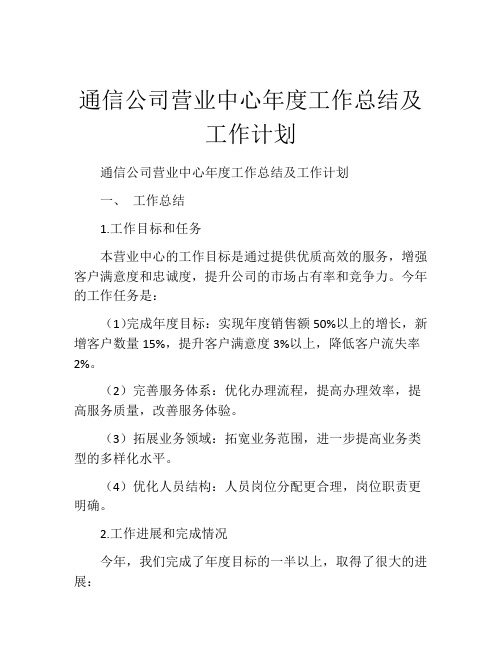 通信公司营业中心年度工作总结及工作计划

通信公司营业中心年度工作总结及工作计划

一、 工作总结

1.工作目标和任务

本营业中心的工作目标是通过提供优质高效的服务，增强客户满意度和忠诚度，提升公司的市场占有率和竞争力。今年的工作任务是：

（1）完成年度目标：实现年度销售额 50%以上的增长，新增客户数量 15%，提升客户满意度 3%以上，降低客户流失率 2%。

（2）完善服务体系：优化办理流程，提高办理效率，提高服务质量，改善服务体验。

（3）拓展业务领域：拓宽业务范围，进一步提高业务类型的多样化水平。

（4）优化人员结构：人员岗位分配更合理，岗位职责更明确。

2.工作进展和完成情况

今年，我们完成了年度目标的一半以上，取得了很大的进展：